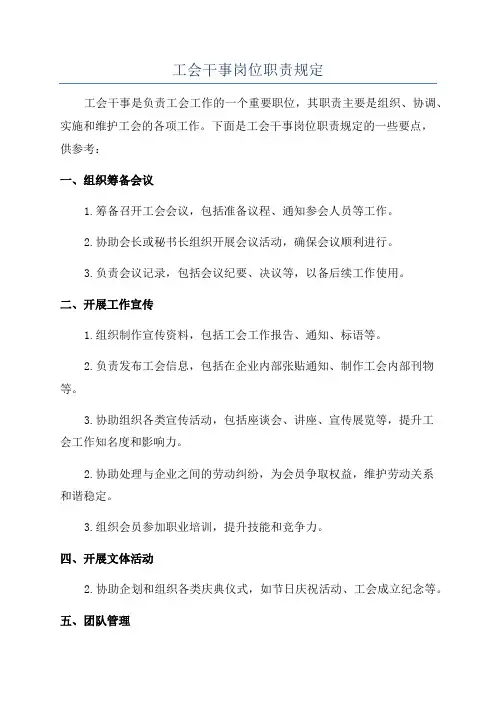 工会干事岗位职责规定

工会干事是负责工会工作的一个重要职位，其职责主要是组织、协调、实施和维护工会的各项工作。下面是工会干事岗位职责规定的一些要点，供参考：

一、组织筹备会议

1.筹备召开工会会议，包括准备议程、通知参会人员等工作。

2.协助会长或秘书长组织开展会议活动，确保会议顺利进行。

3.负责会议记录，包括会议纪要、决议等，以备后续工作使用。

二、开展工作宣传

1.组织制作宣传资料，包括工会工作报告、通知、标语等。

2.负责发布工会信息，包括在企业内部张贴通知、制作工会内部刊物等。

3.协助组织各类宣传活动，包括座谈会、讲座、宣传展览等，提升工会工作知名度和影响力。

2.协助处理与企业之间的劳动纠纷，为会员争取权益，维护劳动关系和谐稳定。

3.组织会员参加职业培训，提升技能和竞争力。

四、开展文体活动

2.协助企划和组织各类庆典仪式，如节日庆祝活动、工会成立纪念等。

五、团队管理